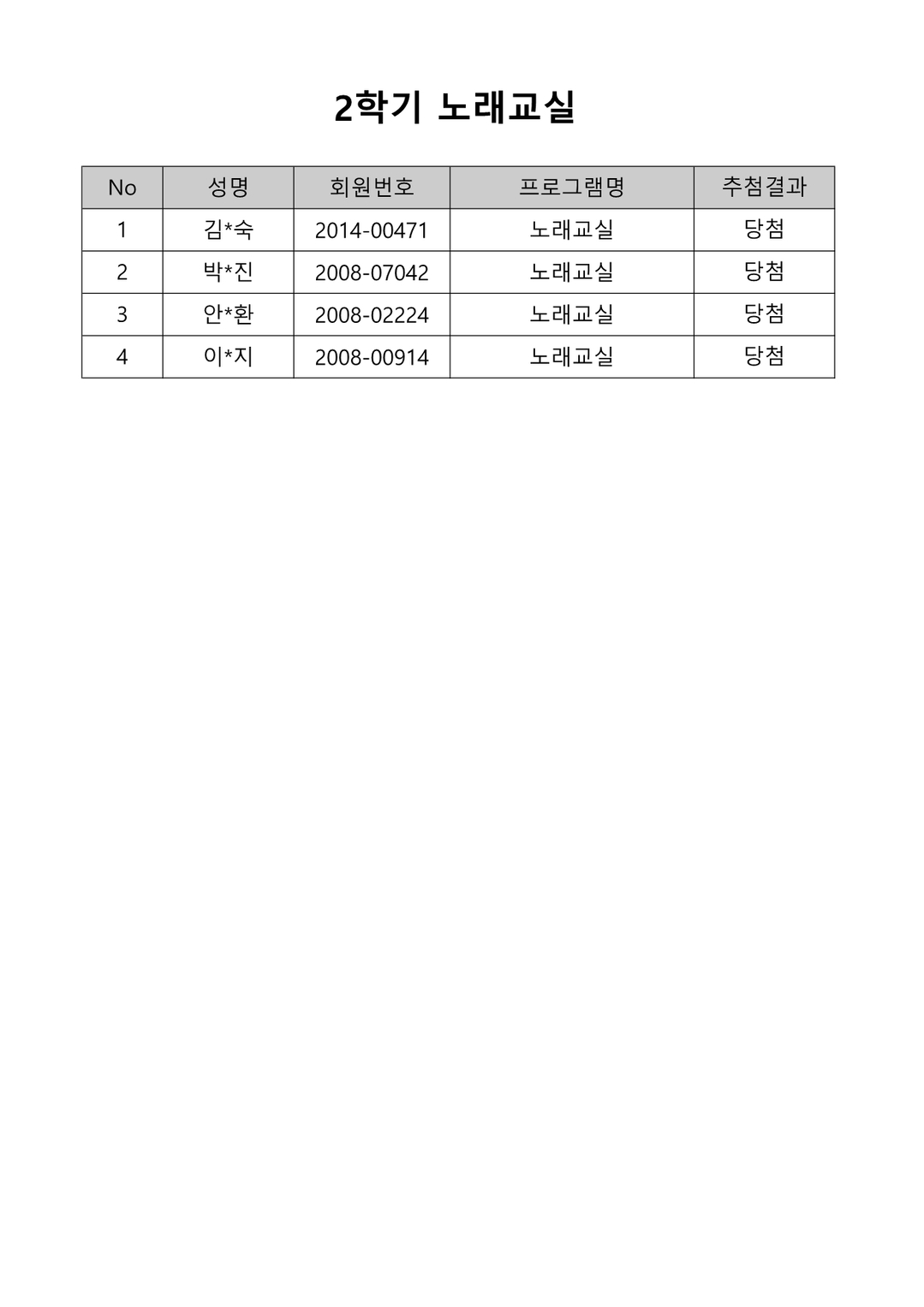 2학기 노래교실

| No | 성명 | 회원번호 | 프로그램명 | 추첨결과 |
|---|---|---|---|---|
| 1 | 김*숙 | 2014-00471 | 노래교실 | 당첨 |
| 2 | 박*진 | 2008-07042 | 노래교실 | 당첨 |
| 3 | 안*환 | 2008-02224 | 노래교실 | 당첨 |
| 4 | 이*지 | 2008-00914 | 노래교실 | 당첨 |